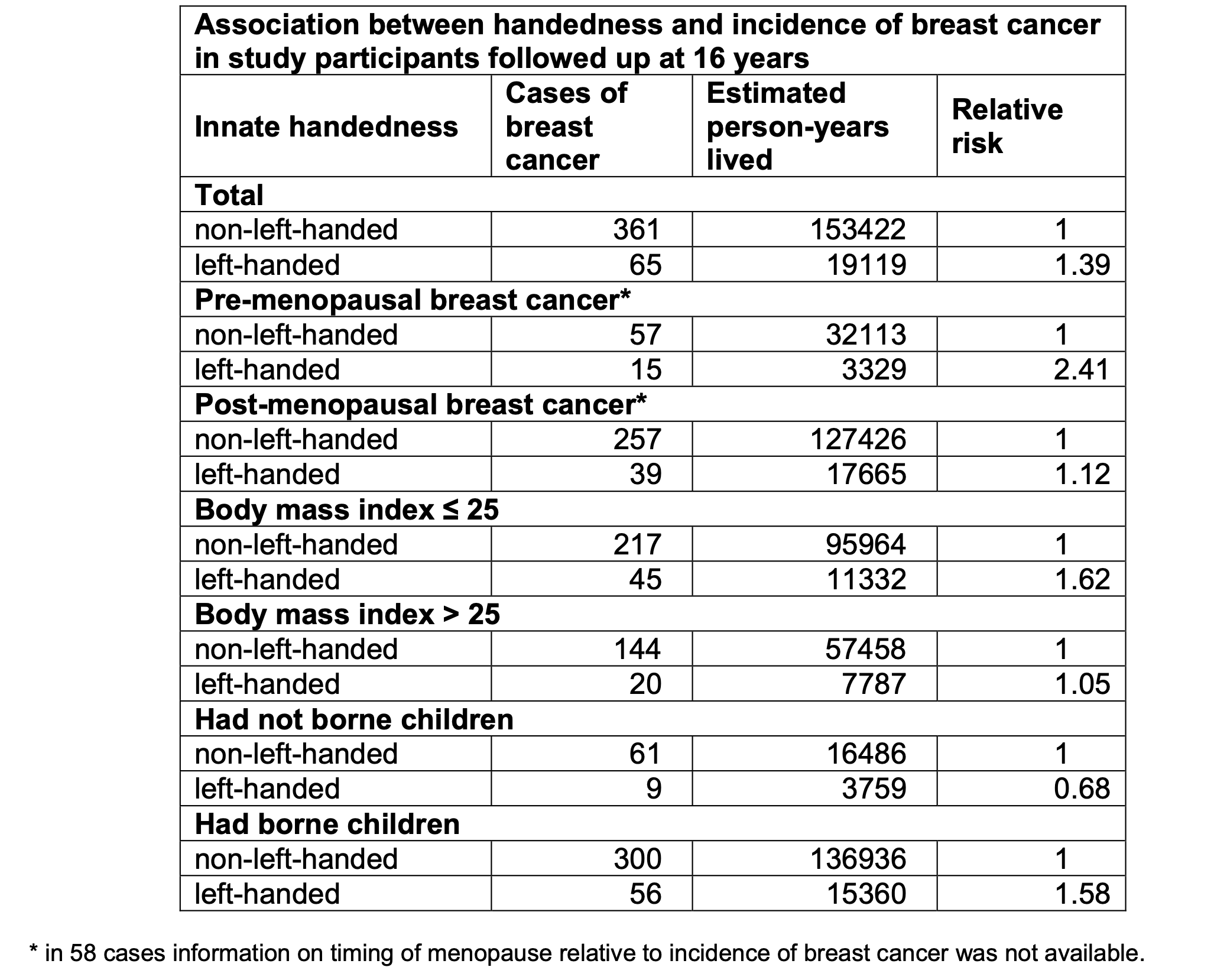 | Association between handedness and incidence of breast cancer in study participants followed up at 16 years | | | |
|---|---|---|---|
| Innate handedness | Cases of breast cancer | Estimated person-years lived | Relative risk |
| Total | | | |
| non-left-handed | 361 | 153422 | 1 |
| left-handed | 65 | 19119 | 1.39 |
| Pre-menopausal breast cancer* | | | |
| non-left-handed | 57 | 32113 | 1 |
| left-handed | 15 | 3329 | 2.41 |
| Post-menopausal breast cancer* | | | |
| non-left-handed | 257 | 127426 | 1 |
| left-handed | 39 | 17665 | 1.12 |
| Body mass index ≤ 25 | | | |
| non-left-handed | 217 | 95964 | 1 |
| left-handed | 45 | 11332 | 1.62 |
| Body mass index > 25 | | | |
| non-left-handed | 144 | 57458 | 1 |
| left-handed | 20 | 7787 | 1.05 |
| Had not borne children | | | |
| non-left-handed | 61 | 16486 | 1 |
| left-handed | 9 | 3759 | 0.68 |
| Had borne children | | | |
| non-left-handed | 300 | 136936 | 1 |
| left-handed | 56 | 15360 | 1.58 |

* in 58 cases information on timing of menopause relative to incidence of breast cancer was not available.